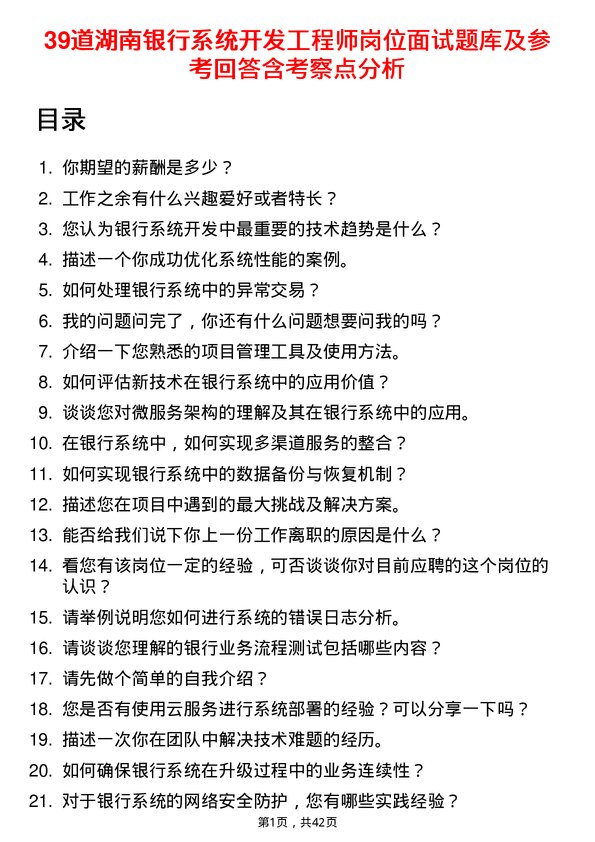 39道湖南银行系统开发工程师岗位面试题库及参考回答含考察点分析

目录

1. 你期望的薪酬是多少？
2. 工作之余有什么兴趣爱好或者特长？
3. 您认为银行系统开发中最重要的技术趋势是什么？
4. 描述一个你成功优化系统性能的案例。
5. 如何处理银行系统中的异常交易？
6. 我的问题问完了，你还有什么问题想要问我的吗？
7. 介绍一下您熟悉的项目管理工具及使用方法。
8. 如何评估新技术在银行系统中的应用价值？
9. 谈谈您对微服务架构的理解及其在银行系统中的应用。
10. 在银行系统中，如何实现多渠道服务的整合？
11. 如何实现银行系统中的数据备份与恢复机制？
12. 描述您在项目中遇到的最大挑战及解决方案。
13. 能否给我们说下你上一份工作离职的原因是什么？
14. 看您有该岗位一定的经验，可否谈谈你对目前应聘的这个岗位的认识？
15. 请举例说明您如何进行系统的错误日志分析。
16. 请谈谈您理解的银行业务流程测试包括哪些内容？
17. 请先做个简单的自我介绍？
18. 您是否有使用云服务进行系统部署的经验？可以分享一下吗？
19. 描述一次你在团队中解决技术难题的经历。
20. 如何确保银行系统在升级过程中的业务连续性？
21. 对于银行系统的网络安全防护，您有哪些实践经验？

第1页，共42页